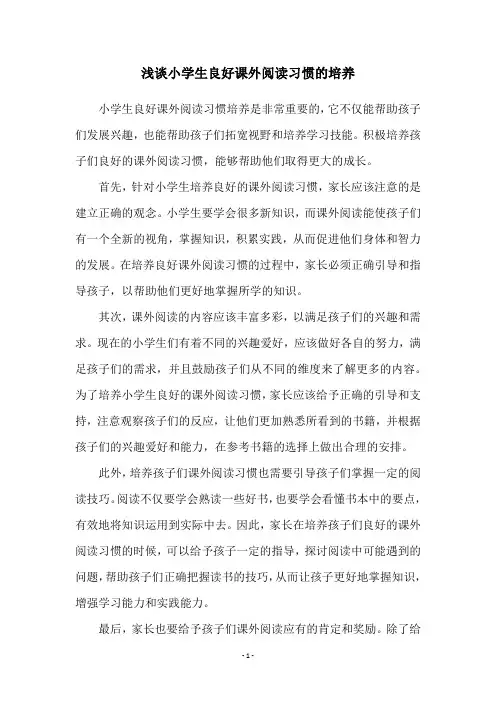 浅谈小学生良好课外阅读习惯的培养

小学生良好课外阅读习惯培养是非常重要的，它不仅能帮助孩子们发展兴趣，也能帮助孩子们拓宽视野和培养学习技能。积极培养孩子们良好的课外阅读习惯，能够帮助他们取得更大的成长。

首先，针对小学生培养良好的课外阅读习惯，家长应该注意的是建立正确的观念。小学生要学会很多新知识，而课外阅读能使孩子们有一个全新的视角，掌握知识，积累实践，从而促进他们身体和智力的发展。在培养良好课外阅读习惯的过程中，家长必须正确引导和指导孩子，以帮助他们更好地掌握所学的知识。

其次，课外阅读的内容应该丰富多彩，以满足孩子们的兴趣和需求。现在的小学生们有着不同的兴趣爱好，应该做好各自的努力，满足孩子们的需求，并且鼓励孩子们从不同的维度来了解更多的内容。为了培养小学生良好的课外阅读习惯，家长应该给予正确的引导和支持，注意观察孩子们的反应，让他们更加熟悉所看到的书籍，并根据孩子们的兴趣爱好和能力，在参考书籍的选择上做出合理的安排。

此外，培养孩子们课外阅读习惯也需要引导孩子们掌握一定的阅读技巧。阅读不仅要学会熟读一些好书，也要学会看懂书本中的要点，有效地将知识运用到实际中去。因此，家长在培养孩子们良好的课外阅读习惯的时候，可以给予孩子一定的指导，探讨阅读中可能遇到的问题，帮助孩子们正确把握读书的技巧，从而让孩子更好地掌握知识，增强学习能力和实践能力。

最后，家长也要给予孩子们课外阅读应有的肯定和奖励。除了给

- 1 -